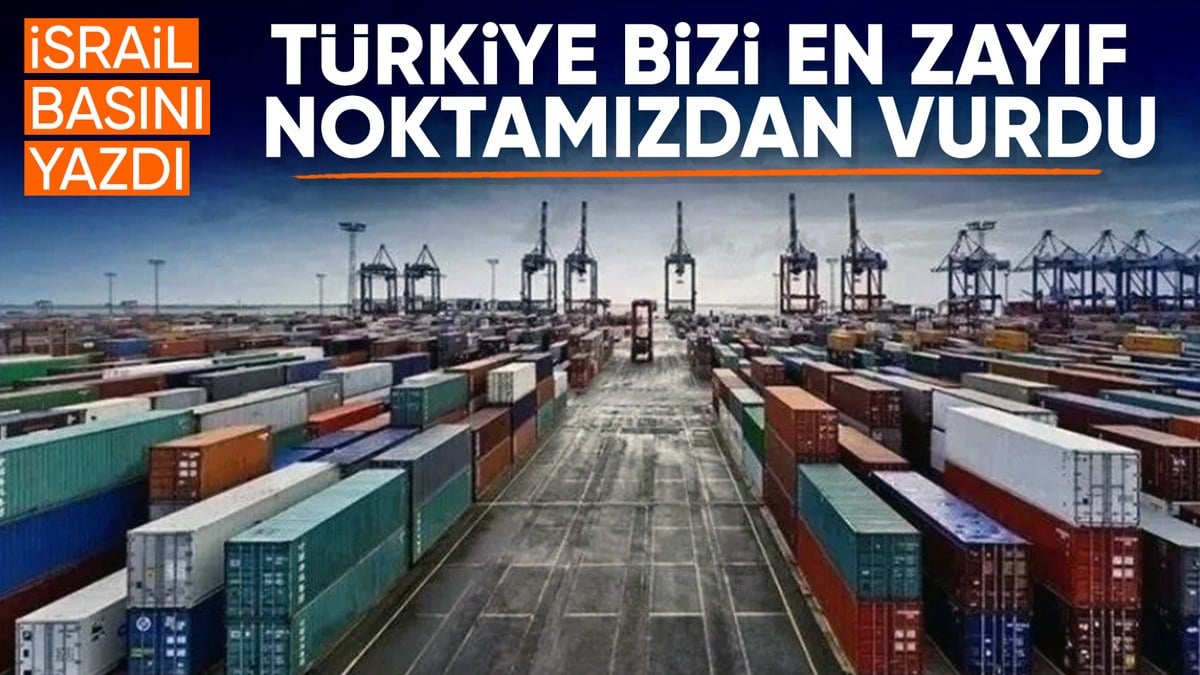 İSRAİL
BASINI
YAZDI

TÜRKİYE BİZİ EN ZAYIF NOKTAMIZDAN VURDU